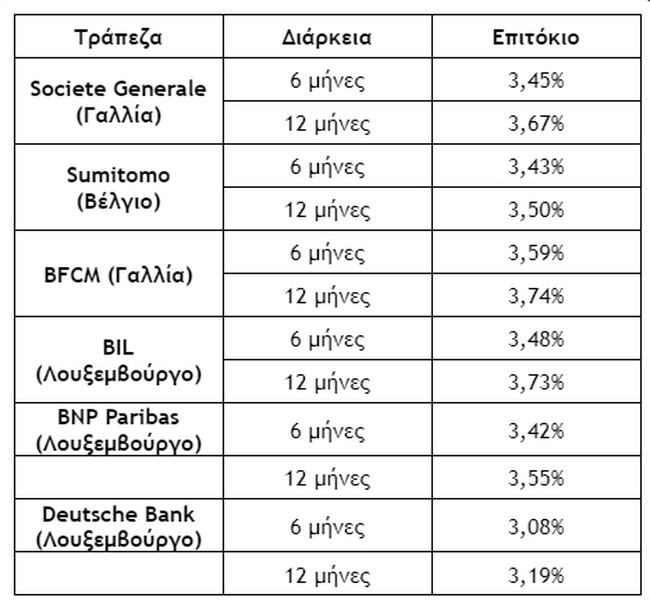 | Τράπεζα | Διάρκεια | Επιτόκιο |
|---|---|---|
| Societe Generale (Γαλλία) | 6 μήνες | 3,45% |
| | 12 μήνες | 3,67% |
| Sumitomo (Βέλγιο) | 6 μήνες | 3,43% |
| | 12 μήνες | 3,50% |
| BFCM (Γαλλία) | 6 μήνες | 3,59% |
| | 12 μήνες | 3,74% |
| BIL (Λουξεμβούργο) | 6 μήνες | 3,48% |
| | 12 μήνες | 3,73% |
| BNP Paribas (Λουξεμβούργο) | 6 μήνες | 3,42% |
| | 12 μήνες | 3,55% |
| Deutsche Bank (Λουξεμβούργο) | 6 μήνες | 3,08% |
| | 12 μήνες | 3,19% |